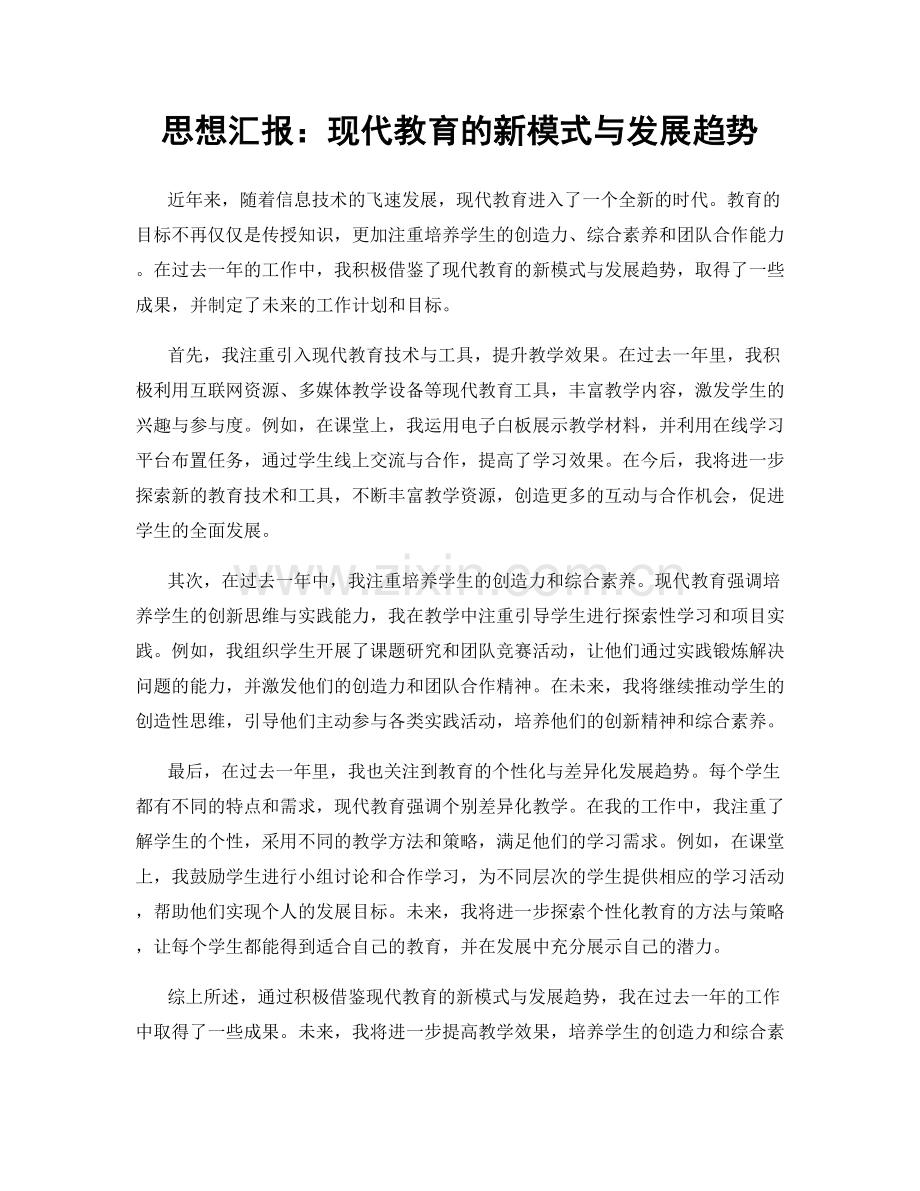 思想汇报：现代教育的新模式与发展趋势

近年来，随着信息技术的飞速发展，现代教育进入了一个全新的时代。教育的目标不再仅仅是传授知识，更加注重培养学生的创造力、综合素养和团队合作能力。在过去一年的工作中，我积极借鉴了现代教育的新模式与发展趋势，取得了一些成果，并制定了未来的工作计划和目标。

首先，我注重引入现代教育技术与工具，提升教学效果。在过去一年里，我积极利用互联网资源、多媒体教学设备等现代教育工具，丰富教学内容，激发学生的兴趣与参与度。例如，在课堂上，我运用电子白板展示教学材料，并利用在线学习平台布置任务，通过学生线上交流与合作，提高了学习效果。在今后，我将进一步探索新的教育技术和工具，不断丰富教学资源，创造更多的互动与合作机会，促进学生的全面发展。

其次，在过去一年中，我注重培养学生的创造力和综合素养。现代教育强调培养学生的创新思维与实践能力，我在教学中注重引导学生进行探索性学习和项目实践。例如，我组织学生开展了课题研究和团队竞赛活动，让他们通过实践锻炼解决问题的能力，并激发他们的创造力和团队合作精神。在未来，我将继续推动学生的创造性思维，引导他们主动参与各类实践活动，培养他们的创新精神和综合素养。

最后，在过去一年里，我也关注到教育的个性化与差异化发展趋势。每个学生都有不同的特点和需求，现代教育强调个别差异化教学。在我的工作中，我注重了解学生的个性，采用不同的教学方法和策略，满足他们的学习需求。例如，在课堂上，我鼓励学生进行小组讨论和合作学习，为不同层次的学生提供相应的学习活动，帮助他们实现个人的发展目标。未来，我将进一步探索个性化教育的方法与策略，让每个学生都能得到适合自己的教育，并在发展中充分展示自己的潜力。

综上所述，通过积极借鉴现代教育的新模式与发展趋势，我在过去一年的工作中取得了一些成果。未来，我将进一步提高教学效果，培养学生的创造力和综合素

www.zixin.com.cn